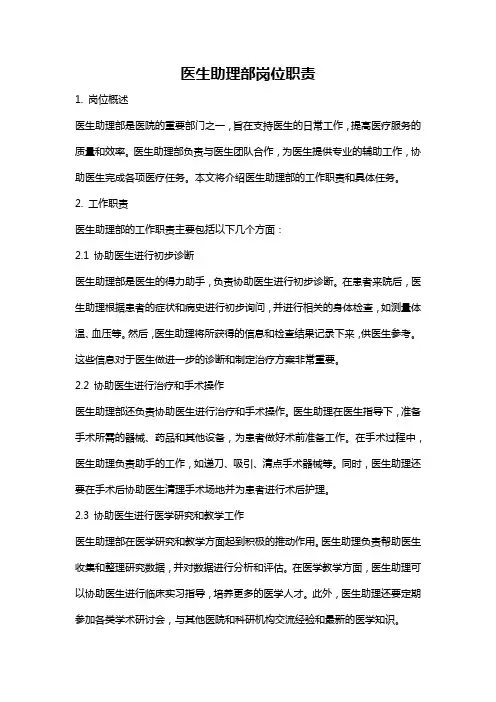 医生助理部岗位职责

1. 岗位概述

医生助理部是医院的重要部门之一，旨在支持医生的日常工作，提高医疗服务的质量和效率。医生助理部负责与医生团队合作，为医生提供专业的辅助工作，协助医生完成各项医疗任务。本文将介绍医生助理部的工作职责和具体任务。

2. 工作职责

医生助理部的工作职责主要包括以下几个方面：

2.1 协助医生进行初步诊断

医生助理部是医生的得力助手，负责协助医生进行初步诊断。在患者来院后，医生助理根据患者的症状和病史进行初步询问，并进行相关的身体检查，如测量体温、血压等。然后，医生助理将所获得的信息和检查结果记录下来，供医生参考。这些信息对于医生做进一步的诊断和制定治疗方案非常重要。

2.2 协助医生进行治疗和手术操作

医生助理部还负责协助医生进行治疗和手术操作。医生助理在医生指导下，准备手术所需的器械、药品和其他设备，为患者做好术前准备工作。在手术过程中，医生助理负责助手的工作，如递刀、吸引、清点手术器械等。同时，医生助理还要在手术后协助医生清理手术场地并为患者进行术后护理。

2.3 协助医生进行医学研究和教学工作

医生助理部在医学研究和教学方面起到积极的推动作用。医生助理负责帮助医生收集和整理研究数据，并对数据进行分析和评估。在医学教学方面，医生助理可以协助医生进行临床实习指导，培养更多的医学人才。此外，医生助理还要定期参加各类学术研讨会，与其他医院和科研机构交流经验和最新的医学知识。